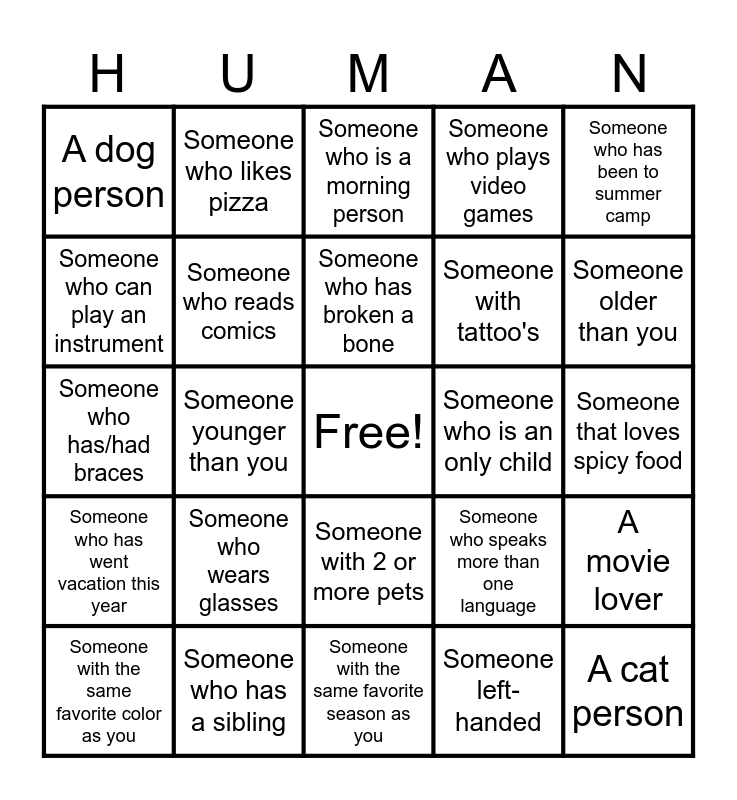 | H | U | M | A | N |
|---|---|---|---|---|
| A dog person | Someone who likes pizza | Someone who is a morning person | Someone who plays video games | Someone who has been to summer camp |
| Someone who can play an instrument | Someone who reads comics | Someone who has broken a bone | Someone with tattoo's | Someone older than you |
| Someone who has/had braces | Someone younger than you | Free! | Someone who is an only child | Someone that loves spicy food |
| Someone who has went vacation this year | Someone who wears glasses | Someone with 2 or more pets | Someone who speaks more than one language | A movie lover |
| Someone with the same favorite color as you | Someone who has a sibling | Someone with the same favorite season as you | Someone left-handed | A cat person |